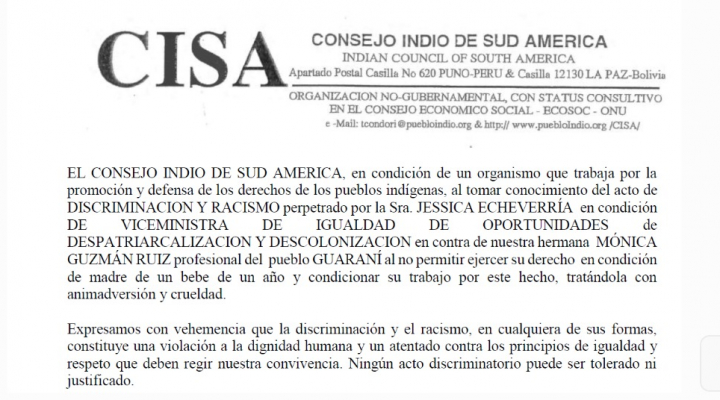 CISA

CONSEJO INDIO DE SUD AMERICA
INDIAN COUNCIL OF SOUTH AMERICA
Apartado Postal Casilla No 620 PUNO-PERU & Casilla 12130 LA PAZ-Bolivia

ORGANIZACION NO-GUBERNAMENTAL, CON STATUS CONSULTIVO EN EL CONSEJO ECONOMICO SOCIAL - ECOSOC - ONU
e -Mail: tcondori@puebloindio.org & http:// www.puebloIndio.org /CISA/

EL CONSEJO INDIO DE SUD AMERICA, en condición de un organismo que trabaja por la promoción y defensa de los derechos de los pueblos indígenas, al tomar conocimiento del acto de DISCRIMINACION Y RACISMO perpetrado por la Sra. JESSICA ECHEVERRÍA en condición DE VICEMINISTRA DE IGUALDAD DE OPORTUNIDADES de DESPATRIARCALIZACION Y DESCOLONIZACION en contra de nuestra hermana MÓNICA GUZMÁN RUIZ profesional del pueblo GUARANÍ al no permitir ejercer su derecho en condición de madre de un bebe de un año y condicionar su trabajo por este hecho, tratándola con animadversión y crueldad.

Expresamos con vehemencia que la discriminación y el racismo, en cualquiera de sus formas, constituye una violación a la dignidad humana y un atentado contra los principios de igualdad y respeto que deben regir nuestra convivencia. Ningún acto discriminatorio puede ser tolerado ni justificado.